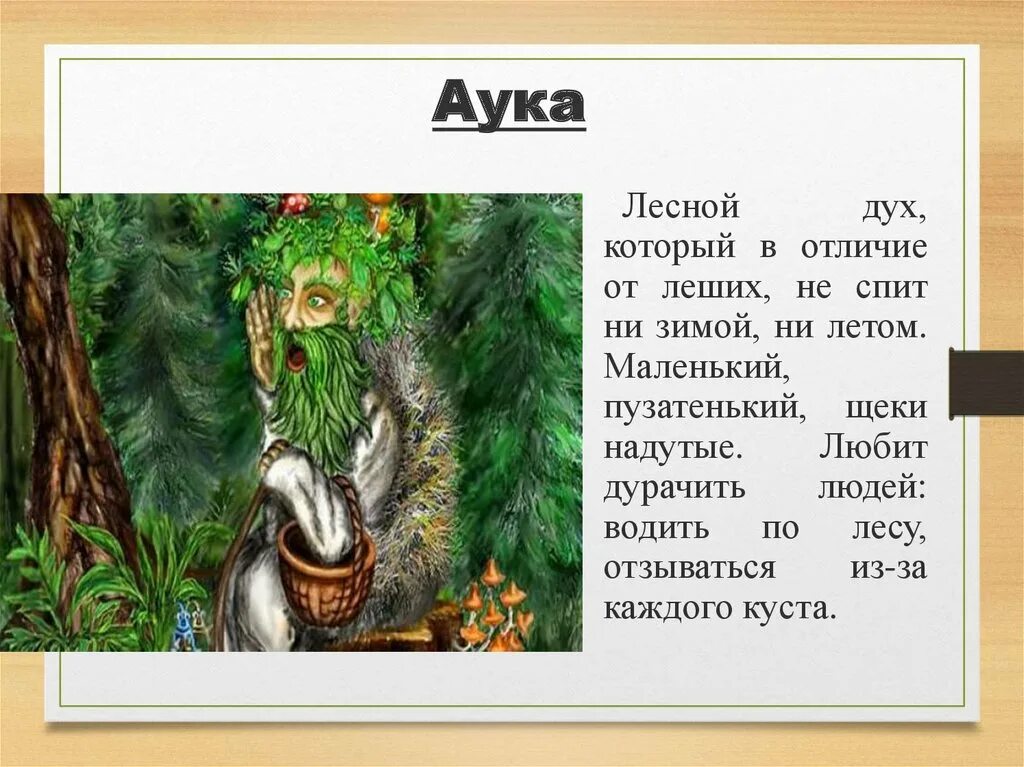 Аука

Лесной дух, который в отличие от леших, не спит ни зимой, ни летом. Маленький, пузатенький, щеки надутые. Любит дурачить людей: водить по лесу, отзываться из-за каждого куста.